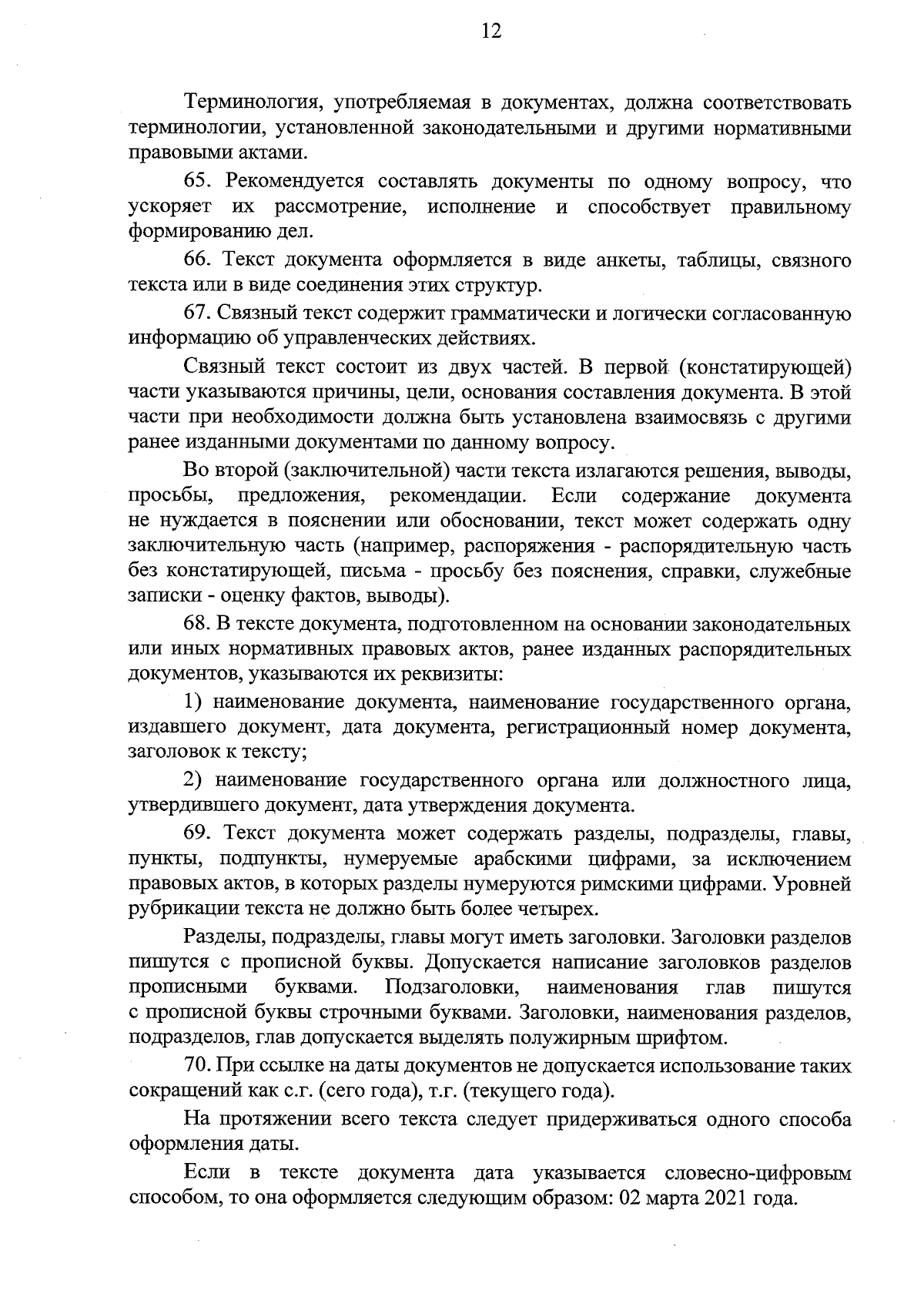 12

Терминология, употребляемая в документах, должна соответствовать терминологии, установленной законодательными и другими нормативными правовыми актами.

65. Рекомендуется составлять документы по одному вопросу, что ускоряет их рассмотрение, исполнение и способствует правильному формированию дел.

66. Текст документа оформляется в виде анкеты, таблицы, связного текста или в виде соединения этих структур.

67. Связный текст содержит грамматически и логически согласованную информацию об управленческих действиях.

Связный текст состоит из двух частей. В первой (констатирующей) части указываются причины, цели, основания составления документа. В этой части при необходимости должна быть установлена взаимосвязь с другими ранее изданными документами по данному вопросу.

Во второй (заключительной) части текста излагаются решения, выводы, просьбы, предложения, рекомендации. Если содержание документа не нуждается в пояснении или обосновании, текст может содержать одну заключительную часть (например, распоряжения - распорядительную часть без констатирующей, письма - просьбу без пояснения, справки, служебные записки - оценку фактов, выводы).

68. В тексте документа, подготовленном на основании законодательных или иных нормативных правовых актов, ранее изданных распорядительных документов, указываются их реквизиты:

1) наименование документа, наименование государственного органа, издавшего документ, дата документа, регистрационный номер документа, заголовок к тексту;

2) наименование государственного органа или должностного лица, утвердившего документ, дата утверждения документа.

69. Текст документа может содержать разделы, подразделы, главы, пункты, подпункты, нумеруемые арабскими цифрами, за исключением правовых актов, в которых разделы нумеруются римскими цифрами. Уровней рубрикации текста не должно быть более четырех.

Разделы, подразделы, главы могут иметь заголовки. Заголовки разделов пишутся с прописной буквы. Допускается написание заголовков разделов прописными буквами. Подзаголовки, наименования глав пишутся с прописной буквы строчными буквами. Заголовки, наименования разделов, подразделов, глав допускается выделять полужирным шрифтом.

70. При ссылке на даты документов не допускается использование таких сокращений как с.г. (сего года), т.г. (текущего года).

На протяжении всего текста следует придерживаться одного способа оформления даты.

Если в тексте документа дата указывается словесно-цифровым способом, то она оформляется следующим образом: 02 марта 2021 года.